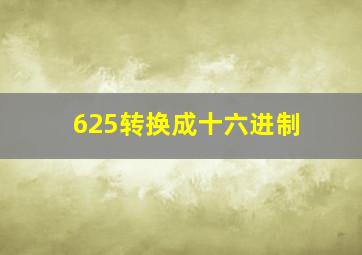 625转换成十六进制